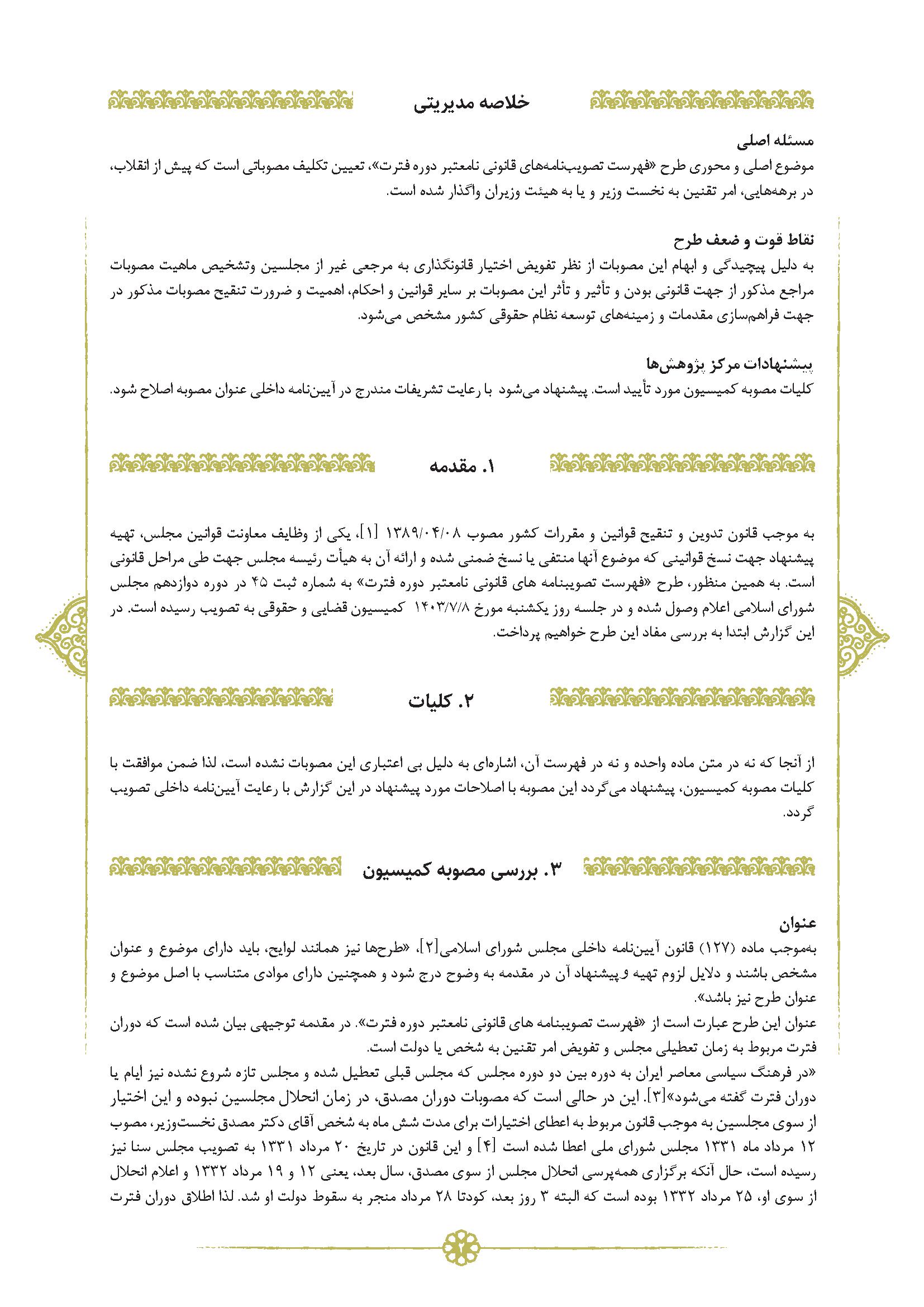 خلاصه مدیریتی

مسئله اصلی
موضوع اصلی و محوری طرح «فهرست تصویب‌نامه‌های قانونی نامعتبر دوره فترت»، تعیین تکلیف مصوباتی است که پیش از انقلاب، در برهه‌هایی، امر تقنین به نخست وزیر و یا به هیئت وزیران واگذار شده است.

نقاط قوت و ضعف طرح
به دلیل پیچیدگی و ابهام این مصوبات از نظر تفویض اختیار قانونگذاری به مرجعی غیر از مجلسین وتشخیص ماهیت مصوبات مراجع مذکور از جهت قانونی بودن و تأثیر و تأثر این مصوبات بر سایر قوانین و احکام، اهمیت و ضرورت تنقیح مصوبات مذکور در جهت فراهم‌سازی مقدمات و زمینه‌های توسعه نظام حقوقی کشور مشخص می‌شود.

پیشنهادات مرکز پژوهش‌ها
کلیات مصوبه کمیسیون مورد تأیید است. پیشنهاد می‌شود با رعایت تشریفات مندرج در آیین‌نامه داخلی عنوان مصوبه اصلاح شود.

۱. مقدمه

به موجب قانون تدوین و تنقیح قوانین و مقررات کشور مصوب ۱۳۸۹/۰۴/۰۸ [۱]، یکی از وظایف معاونت قوانین مجلس، تهیه پیشنهاد جهت نسخ قوانینی که موضوع آنها منتفی یا نسخ ضمنی شده و ارائه آن به هیأت رئیسه مجلس جهت طی مراحل قانونی است. به همین منظور، طرح «فهرست تصویبنامه های قانونی نامعتبر دوره فترت» به شماره ثبت ۴۵ در دوره دوازدهم مجلس شورای اسلامی اعلام وصول شده و در جلسه روز یکشنبه مورخ ۱۴۰۳/۷/۸ کمیسیون قضایی و حقوقی به تصویب رسیده است. در این گزارش ابتدا به بررسی مفاد این طرح خواهیم پرداخت.

۲. کلیات

از آنجا که نه در متن ماده واحده و نه در فهرست آن، اشاره‌ای به دلیل بی اعتباری این مصوبات نشده است، لذا ضمن موافقت با کلیات مصوبه کمیسیون، پیشنهاد می‌گردد این مصوبه با اصلاحات مورد پیشنهاد در این گزارش با رعایت آیین‌نامه داخلی تصویب گردد.

۳. بررسی مصوبه کمیسیون

عنوان
به‌موجب ماده (۱۲۷) قانون آیین‌نامه داخلی مجلس شورای اسلامی[۲]، «طرح‌ها نیز همانند لوایح، باید دارای موضوع و عنوان مشخص باشند و دلایل لزوم تهیه وپیشنهاد آن در مقدمه به وضوح درج شود و همچنین دارای موادی متناسب با اصل موضوع و عنوان طرح نیز باشد».
عنوان این طرح عبارت است از «فهرست تصویبنامه های قانونی نامعتبر دوره فترت». در مقدمه توجیهی بیان شده است که دوران فترت مربوط به زمان تعطیلی مجلس و تفویض امر تقنین به شخص یا دولت است.
«در فرهنگ سیاسی معاصر ایران به دوره بین دو دوره مجلس که مجلس قبلی تعطیل شده و مجلس تازه شروع نشده نیز ایام یا دوران فترت گفته می‌شود»[۳]. این در حالی است که مصوبات دوران مصدق، در زمان انحلال مجلسین نبوده و این اختیار از سوی مجلسین به موجب قانون مربوط به اعطای اختیارات برای مدت شش ماه به شخص آقای دکتر مصدق نخست‌وزیر، مصوب ۱۲ مرداد ماه ۱۳۳۱ مجلس شورای ملی اعطا شده است [۴] و این قانون در تاریخ ۲۰ مرداد ۱۳۳۱ به تصویب مجلس سنا نیز رسیده است، حال آنکه برگزاری همه‌پرسی انحلال مجلس از سوی مصدق، سال بعد، یعنی ۱۲ و ۱۹ مرداد ۱۳۳۲ و اعلام انحلال از سوی او، ۲۵ مرداد ۱۳۳۲ بوده است که البته ۳ روز بعد، کودتا ۲۸ مرداد منجر به سقوط دولت او شد. لذا اطلاق دوران فترت

۲